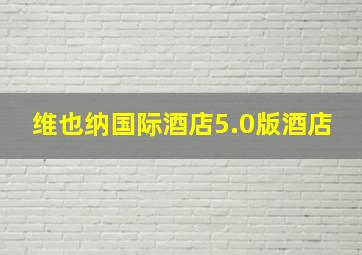 维也纳国际酒店5.0版酒店